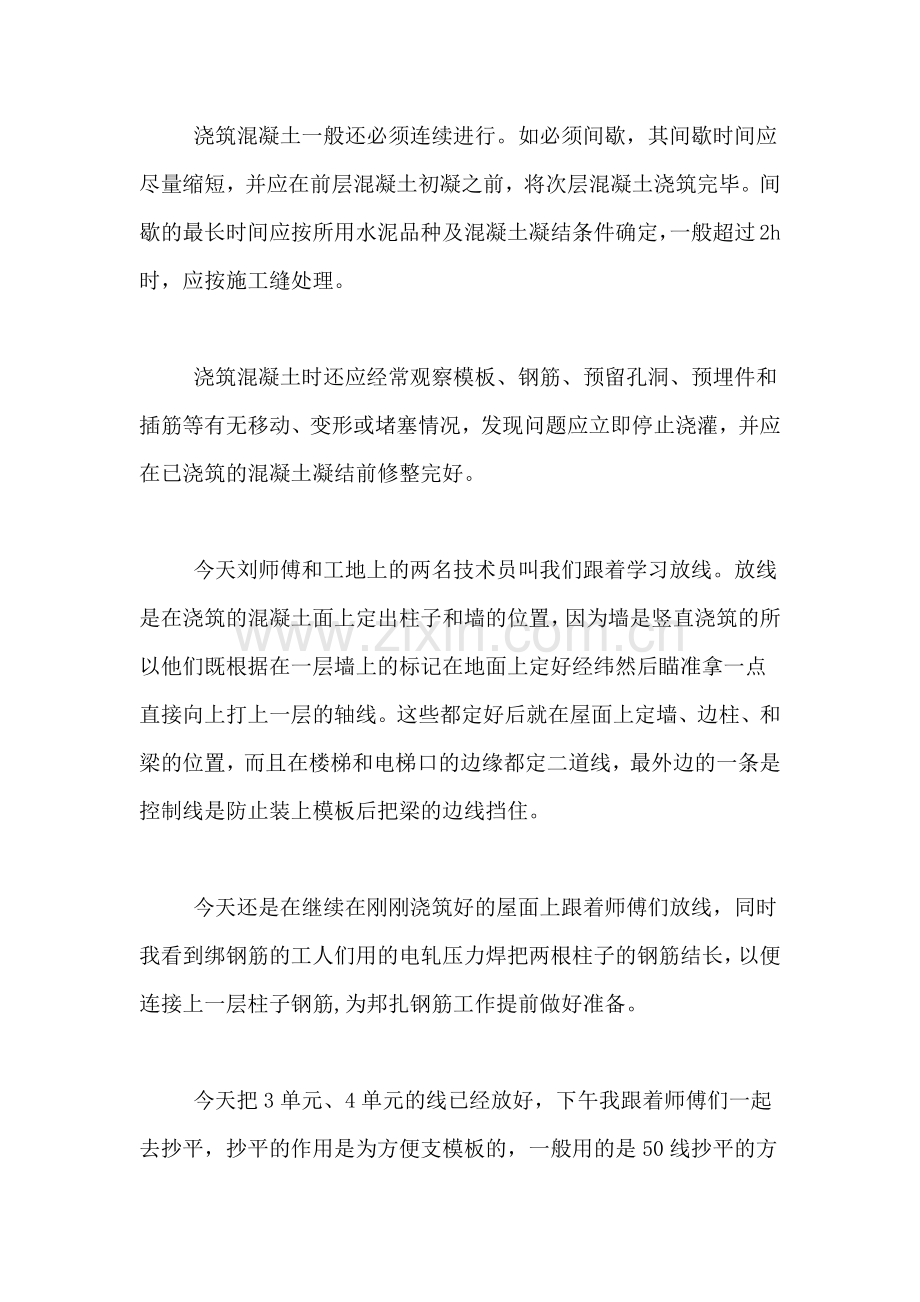 浇筑混凝土一般还必须连续进行。如必须间歇，其间歇时间应尽量缩短，并应在前层混凝土初凝之前，将次层混凝土浇筑完毕。间歇的最长时间应按所用水泥品种及混凝土凝结条件确定，一般超过2h时，应按施工缝处理。

浇筑混凝土时还应经常观察模板、钢筋、预留孔洞、预埋件和插筋等有无移动、变形或堵塞情况，发现问题应立即停止浇灌，并应在已浇筑的混凝土凝结前修整完好。

今天刘师傅和工地上的两名技术员叫我们跟着学习放线。放线是在浇筑的混凝土面上定出柱子和墙的位置，因为墙是竖直浇筑的所以他们既根据在一层墙上的标记在地面上定好经纬然后瞄准拿一点直接向上打上一层的轴线。这些都定好后就在屋面上定墙、边柱、和梁的位置，而且在楼梯和电梯口的边缘都定二道线，最外边的一条是控制线是防止装上模板后把梁的边线挡住。

今天还是在继续在刚刚浇筑好的屋面上跟着师傅们放线，同时我看到绑钢筋的工人们用的电轧压力焊把两根柱子的钢筋结长，以便连接上一层柱子钢筋，为邦扎钢筋工作提前做好准备。

今天把3单元、4单元的线已经放好，下午我跟着师傅们一起去抄平，抄平的作用是为方便支模板的，一般用的是50线抄平的方

www.zixin.com.cn